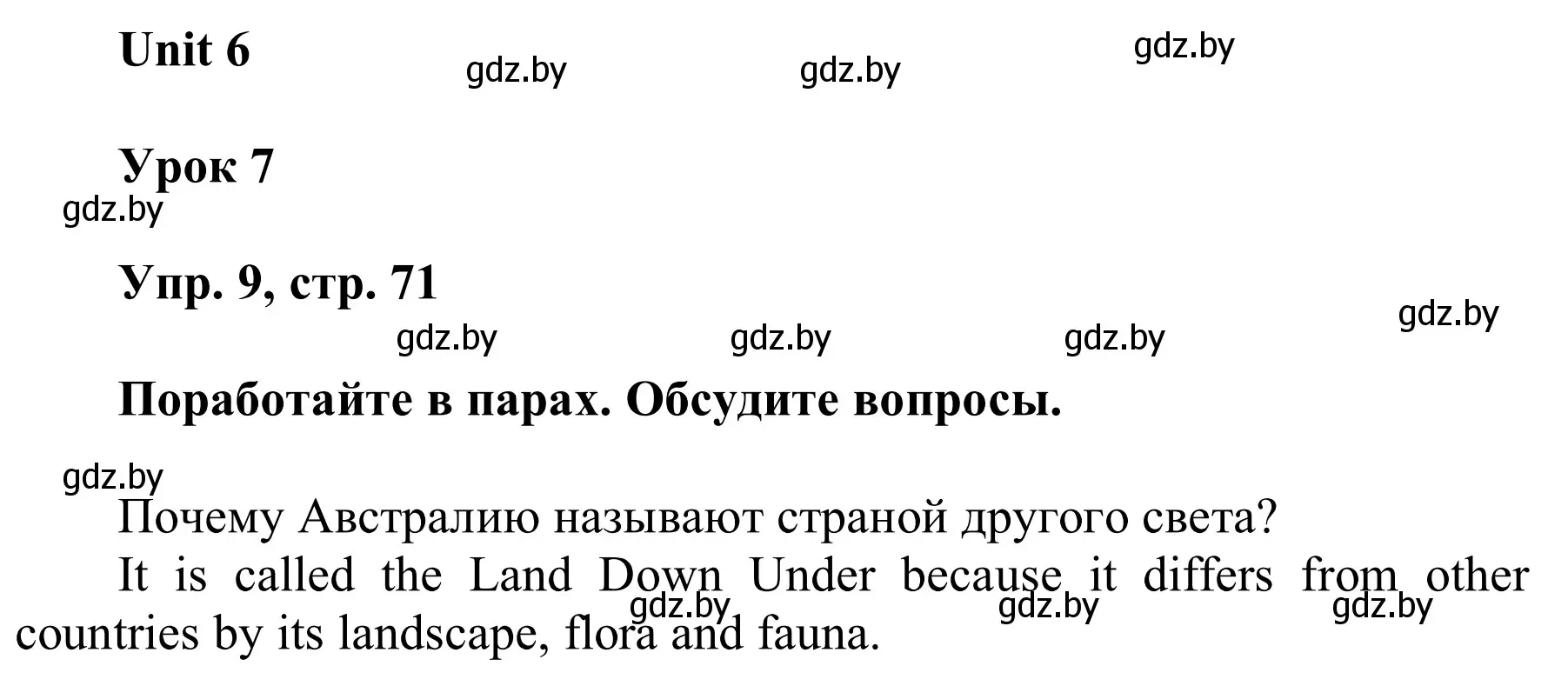 Unit 6

gdz.by gdz.by gdz.by

Урок 7

gdz.by

Упр. 9, стр. 71

gdz.by gdz.by gdz.by gdz.by

Поработайте в парах. Обсудите вопросы.

gdz.by

Почему Австралию называют страной другого света?

It is called the Land Down Under because it differs from other countries by its landscape, flora and fauna.

gdz.by gdz.by gdz.by